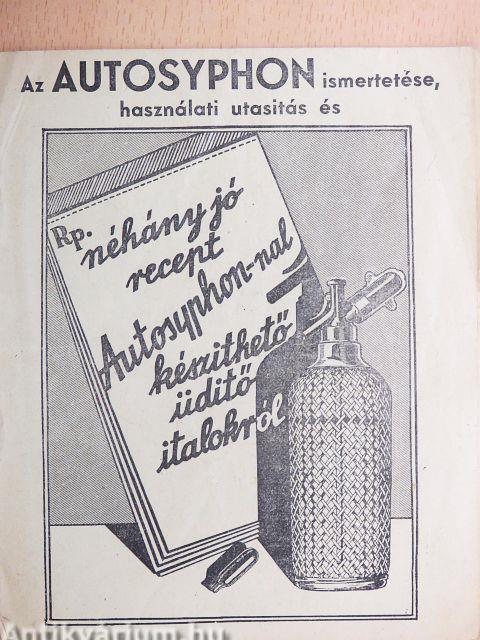 Az AUTOSYPHON ismertetése,
használati utasitás és

Rp.
néhány jó
recept
Autosyphon-nal
készithető
üditő
italokról

Antikvárium.hu